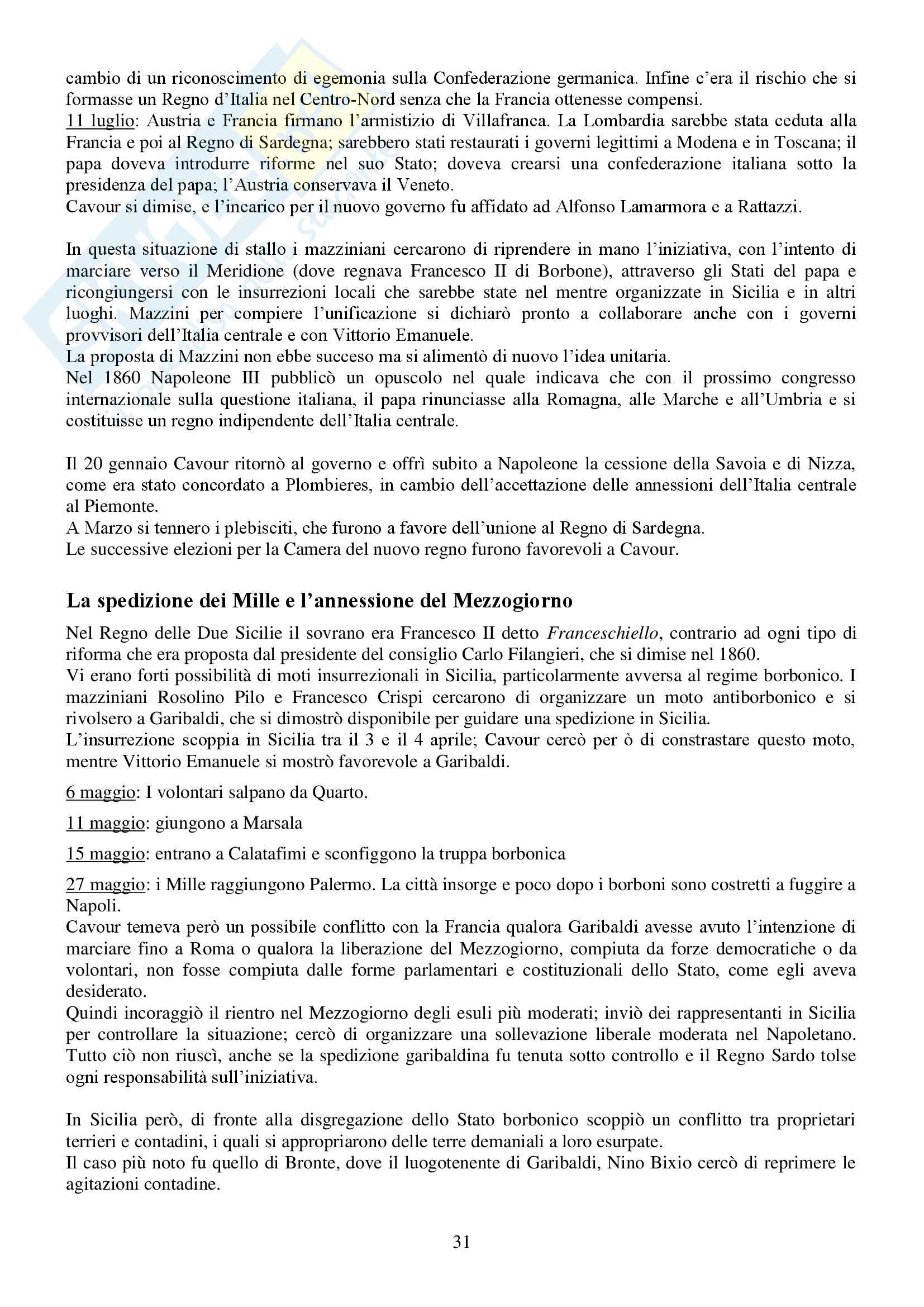 cambio di un riconoscimento di egemonia sulla Confederazione germanica. Infine c'era il rischio che si formasse un Regno d'Italia nel Centro-Nord senza che la Francia ottenesse compensi.
11 luglio: Austria e Francia firmano l'armistizio di Villafranca. La Lombardia sarebbe stata ceduta alla Francia e poi al Regno di Sardegna; sarebbero stati restaurati i governi legittimi a Modena e in Toscana; il papa doveva introdurre riforme nel suo Stato; doveva crearsi una confederazione italiana sotto la presidenza del papa; l'Austria conservava il Veneto.
Cavour si dimise, e l'incarico per il nuovo governo fu affidato ad Alfonso Lamarmora e a Rattazzi.

In questa situazione di stallo i mazziniani cercarono di riprendere in mano l'iniziativa, con l'intento di marciare verso il Meridione (dove regnava Francesco II di Borbone), attraverso gli Stati del papa e ricongiungersi con le insurrezioni locali che sarebbe state nel mentre organizzate in Sicilia e in altri luoghi. Mazzini per compiere l'unificazione si dichiarò pronto a collaborare anche con i governi provvisori dell'Italia centrale e con Vittorio Emanuele.
La proposta di Mazzini non ebbe succeso ma si alimentò di nuovo l'idea unitaria.
Nel 1860 Napoleone III pubblicò un opuscolo nel quale indicava che con il prossimo congresso internazionale sulla questione italiana, il papa rinunciasse alla Romagna, alle Marche e all'Umbria e si costituisse un regno indipendente dell'Italia centrale.

Il 20 gennaio Cavour ritornò al governo e offrì subito a Napoleone la cessione della Savoia e di Nizza, come era stato concordato a Plombieres, in cambio dell'accettazione delle annessioni dell'Italia centrale al Piemonte.
A Marzo si tennero i plebisciti, che furono a favore dell'unione al Regno di Sardegna.
Le successive elezioni per la Camera del nuovo regno furono favorevoli a Cavour.

La spedizione dei Mille e l'annessione del Mezzogiorno

Nel Regno delle Due Sicilie il sovrano era Francesco II detto Franceschiello, contrario ad ogni tipo di riforma che era proposta dal presidente del consiglio Carlo Filangieri, che si dimise nel 1860.
Vi erano forti possibilità di moti insurrezionali in Sicilia, particolarmente avversa al regime borbonico. I mazziniani Rosolino Pilo e Francesco Crispi cercarono di organizzare un moto antiborbonico e si rivolsero a Garibaldi, che si dimostrò disponibile per guidare una spedizione in Sicilia.
L'insurrezione scoppia in Sicilia tra il 3 e il 4 aprile; Cavour cercò per ò di constrastare questo moto, mentre Vittorio Emanuele si mostrò favorevole a Garibaldi.

6 maggio: I volontari salpano da Quarto.

11 maggio: giungono a Marsala

15 maggio: entrano a Calatafimi e sconfiggono la truppa borbonica

27 maggio: i Mille raggiungono Palermo. La città insorge e poco dopo i borboni sono costretti a fuggire a Napoli.
Cavour temeva però un possibile conflitto con la Francia qualora Garibaldi avesse avuto l'intenzione di marciare fino a Roma o qualora la liberazione del Mezzogiorno, compiuta da forze democratiche o da volontari, non fosse compiuta dalle forme parlamentari e costituzionali dello Stato, come egli aveva desiderato.
Quindi incoraggiò il rientro nel Mezzogiorno degli esuli più moderati; inviò dei rappresentanti in Sicilia per controllare la situazione; cercò di organizzare una sollevazione liberale moderata nel Napoletano. Tutto ciò non riuscì, anche se la spedizione garibaldina fu tenuta sotto controllo e il Regno Sardo tolse ogni responsabilità sull'iniziativa.

In Sicilia però, di fronte alla disgregazione dello Stato borbonico scoppiò un conflitto tra proprietari terrieri e contadini, i quali si appropriarono delle terre demaniali a loro esurpate.
Il caso più noto fu quello di Bronte, dove il luogotenente di Garibaldi, Nino Bixio cercò di reprimere le agitazioni contadine.

31